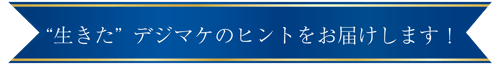 “生きた” デジマケのヒントをお届けします！